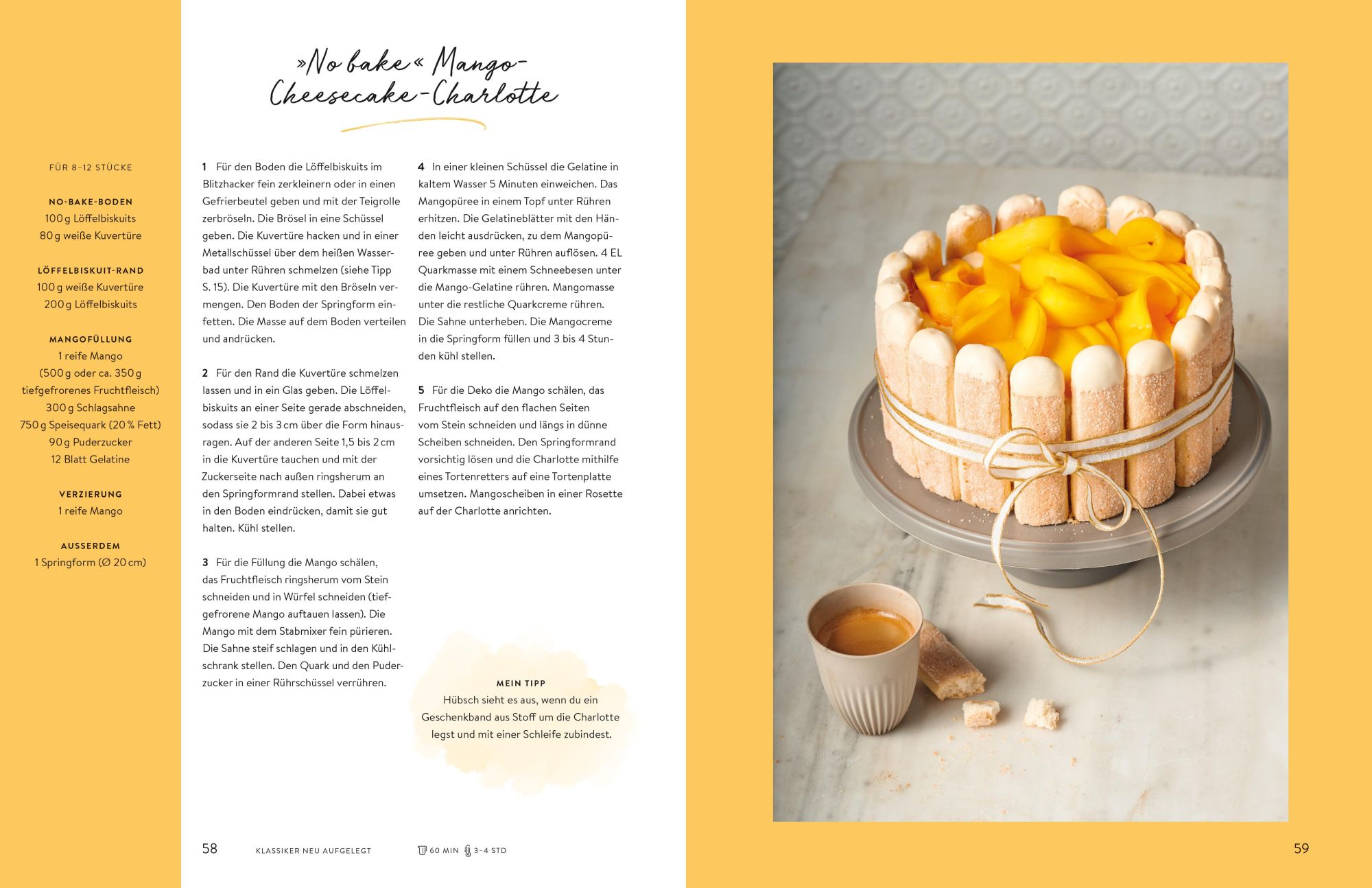 »No bake« Mango-Cheesecake-Charlotte

FÜR 8–12 STÜCKE

NO-BAKE-BODEN
100 g Löffelbiskuits
80 g weiße Kuvertüre

LÖFFELBISKUIT-RAND
100 g weiße Kuvertüre
200 g Löffelbiskuits

MANGOFÜLLUNG
1 reife Mango
(500 g oder ca. 350 g tiefgefrorenes Fruchtfleisch)
300 g Schlagsahne
750 g Speisequark (20 % Fett)
90 g Puderzucker
12 Blatt Gelatine

VERZIERUNG
1 reife Mango

AUSSERDEM
1 Springform (Ø 20 cm)

1 Für den Boden die Löffelbiskuits im Blitzhacker fein zerkleinern oder in einen Gefrierbeutel geben und mit der Teigrolle zerbröseln. Die Brösel in eine Schüssel geben. Die Kuvertüre hacken und in einer Metallschüssel über dem heißen Wasserbad unter Rühren schmelzen (siehe Tipp S. 15). Die Kuvertüre mit den Bröseln vermengen. Den Boden der Springform einfetten. Die Masse auf dem Boden verteilen und andrücken.

2 Für den Rand die Kuvertüre schmelzen lassen und in ein Glas geben. Die Löffelbiskuits an einer Seite gerade abschneiden, sodass sie 2 bis 3 cm über die Form hinausragen. Auf der anderen Seite 1,5 bis 2 cm in die Kuvertüre tauchen und mit der Zuckerseite nach außen ringsherum an den Springformrand stellen. Dabei etwas in den Boden eindrücken, damit sie gut halten. Kühl stellen.

3 Für die Füllung die Mango schälen, das Fruchtfleisch ringsherum vom Stein schneiden und in Würfel schneiden (tiefgefrorene Mango auftauen lassen). Die Mango mit dem Stabmixer fein pürieren. Die Sahne steif schlagen und in den Kühlschrank stellen. Den Quark und den Puderzucker in einer Rührschüssel verrühren.

4 In einer kleinen Schüssel die Gelatine in kaltem Wasser 5 Minuten einweichen. Das Mangopüree in einem Topf unter Rühren erhitzen. Die Gelatineblätter mit den Händen leicht ausdrücken, zu dem Mangopüree geben und unter Rühren auflösen. 4 EL Quarkmasse mit einem Schneebesen unter die Mango-Gelatine rühren. Mangomasse unter die restliche Quarkcreme rühren. Die Sahne unterheben. Die Mangocreme in die Springform füllen und 3 bis 4 Stunden kühl stellen.

5 Für die Deko die Mango schälen, das Fruchtfleisch auf den flachen Seiten vom Stein schneiden und längs in dünne Scheiben schneiden. Den Springformrand vorsichtig lösen und die Charlotte mithilfe eines Tortenretters auf eine Tortenplatte umsetzen. Mangoscheiben in einer Rosette auf der Charlotte anrichten.

MEIN TIPP
Hübsch sieht es aus, wenn du ein Geschenkband aus Stoff um die Charlotte legst und mit einer Schleife zubindest.

58 KLASSIKER NEU AUFGELEGT 60 MIN 3–4 STD

59